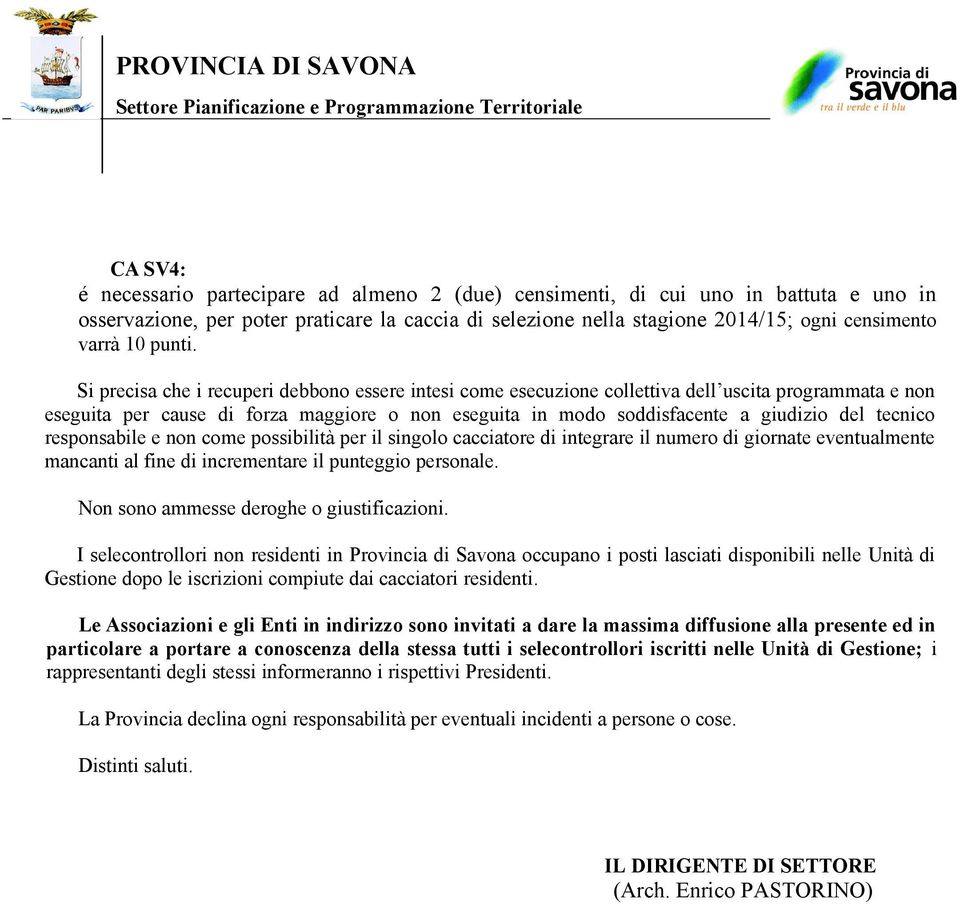 PAR PARIBVS

PROVINCIA DI SAVONA

Settore Pianificazione e Programmazione Territoriale

Provincia di savona
tra il verde e il blu

CA SV4:
é necessario partecipare ad almeno 2 (due) censimenti, di cui uno in battuta e uno in osservazione, per poter praticare la caccia di selezione nella stagione 2014/15; ogni censimento varrà 10 punti.

Si precisa che i recuperi debbono essere intesi come esecuzione collettiva dell'uscita programmata e non eseguita per cause di forza maggiore o non eseguita in modo soddisfacente a giudizio del tecnico responsabile e non come possibilità per il singolo cacciatore di integrare il numero di giornate eventualmente mancanti al fine di incrementare il punteggio personale.

Non sono ammesse deroghe o giustificazioni.

I selecontrollori non residenti in Provincia di Savona occupano i posti lasciati disponibili nelle Unità di Gestione dopo le iscrizioni compiute dai cacciatori residenti.

Le Associazioni e gli Enti in indirizzo sono invitati a dare la massima diffusione alla presente ed in particolare a portare a conoscenza della stessa tutti i selecontrollori iscritti nelle Unità di Gestione; i rappresentanti degli stessi informeranno i rispettivi Presidenti.

La Provincia declina ogni responsabilità per eventuali incidenti a persone o cose.

Distinti saluti.

IL DIRIGENTE DI SETTORE
(Arch. Enrico PASTORINO)